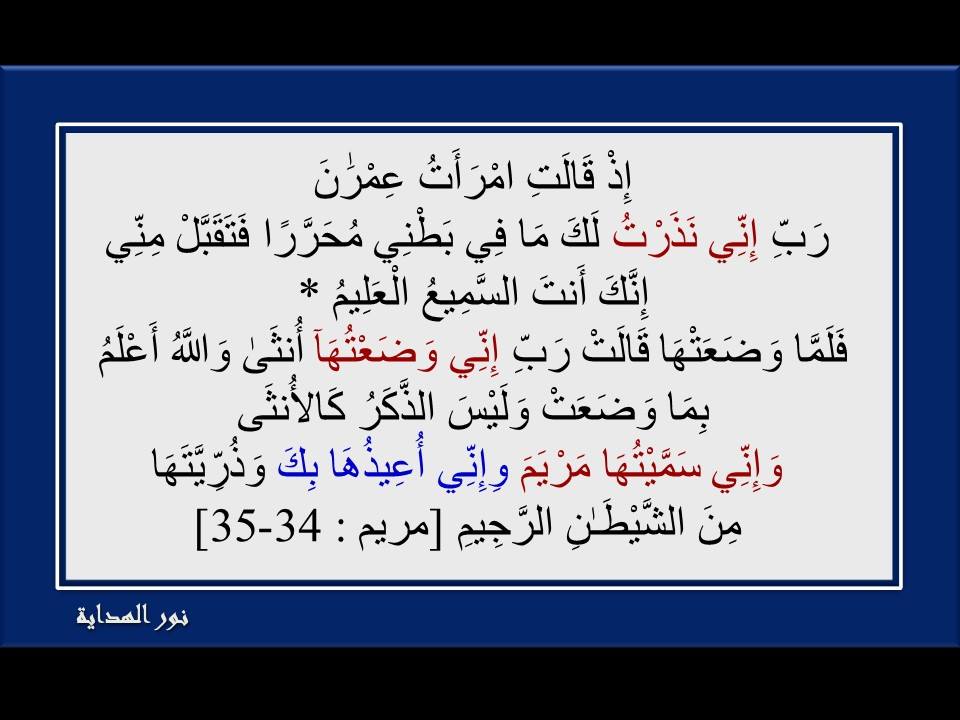 إِذْ قَالَتِ امْرَأَتُ عِمْرَٰنَ

رَبِّ إِنِّي نَذَرْتُ لَكَ مَا فِي بَطْنِي مُحَرَّرًا فَتَقَبَّلْ مِنِّي

إِنَّكَ أَنتَ السَّمِيعُ الْعَلِيمُ *

فَلَمَّا وَضَعَتْهَا قَالَتْ رَبِّ إِنِّي وَضَعْتُهَآ أُنثَىٰ وَاللَّهُ أَعْلَمُ

بِمَا وَضَعَتْ وَلَيْسَ الذَّكَرُ كَالأُنثَى

وَإِنِّي سَمَّيْتُهَا مَرْيَمَ وِإِنِّي أُعِيذُهَا بِكَ وَذُرِّيَّتَهَا

مِنَ الشَّيْطَٰنِ الرَّجِيمِ [مريم : 34-35]

نور الهداية